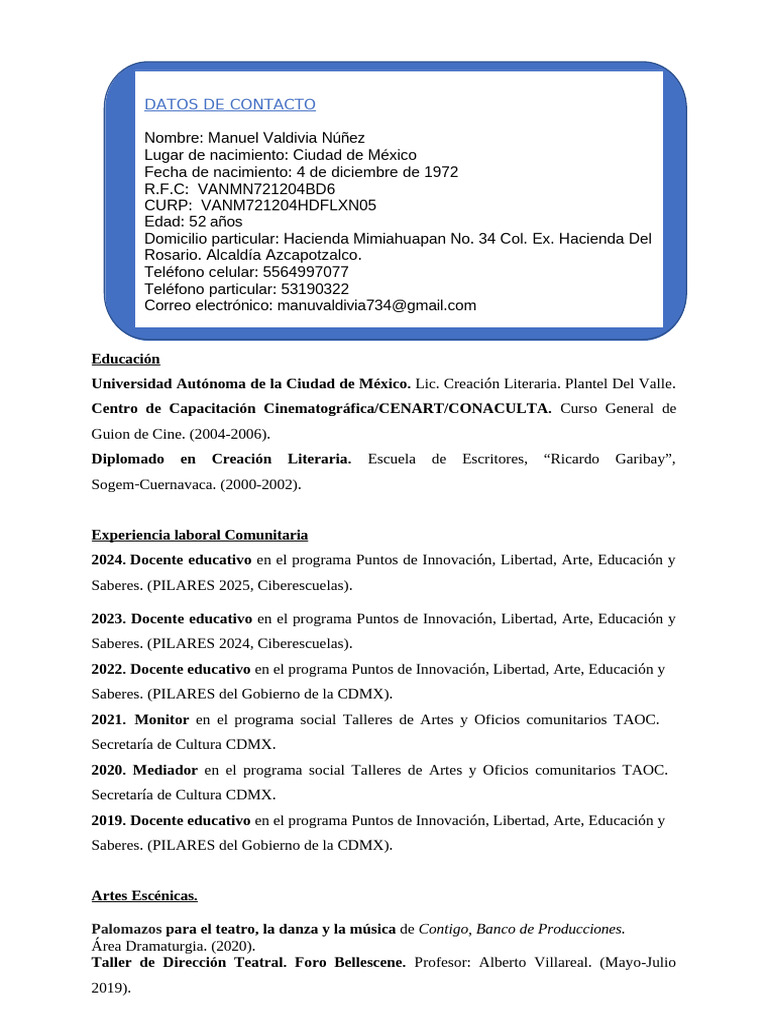 DATOS DE CONTACTO

Nombre: Manuel Valdivia Núñez
Lugar de nacimiento: Ciudad de México
Fecha de nacimiento: 4 de diciembre de 1972
R.F.C: VANMN721204BD6
CURP: VANM721204HDFLXN05
Edad: 52 años
Domicilio particular: Hacienda Mimiahuapan No. 34 Col. Ex. Hacienda Del Rosario. Alcaldía Azcapotzalco.
Teléfono celular: 5564997077
Teléfono particular: 53190322
Correo electrónico: manuvaldivia734@gmail.com

Educación

Universidad Autónoma de la Ciudad de México. Lic. Creación Literaria. Plantel Del Valle.

Centro de Capacitación Cinematográfica/CENART/CONACULTA. Curso General de Guion de Cine. (2004-2006).

Diplomado en Creación Literaria. Escuela de Escritores, “Ricardo Garibay”, Sogem-Cuernavaca. (2000-2002).

Experiencia laboral Comunitaria

2024. Docente educativo en el programa Puntos de Innovación, Libertad, Arte, Educación y Saberes. (PILARES 2025, Ciberescuelas).

2023. Docente educativo en el programa Puntos de Innovación, Libertad, Arte, Educación y Saberes. (PILARES 2024, Ciberescuelas).

2022. Docente educativo en el programa Puntos de Innovación, Libertad, Arte, Educación y Saberes. (PILARES del Gobierno de la CDMX).

2021. Monitor en el programa social Talleres de Artes y Oficios comunitarios TAOC. Secretaría de Cultura CDMX.

2020. Mediador en el programa social Talleres de Artes y Oficios comunitarios TAOC. Secretaría de Cultura CDMX.

2019. Docente educativo en el programa Puntos de Innovación, Libertad, Arte, Educación y Saberes. (PILARES del Gobierno de la CDMX).

Artes Escénicas.

Palomazos para el teatro, la danza y la música de Contigo, Banco de Producciones. Área Dramaturgia. (2020).

Taller de Dirección Teatral. Foro Bellescene. Profesor: Alberto Villareal. (Mayo-Julio 2019).